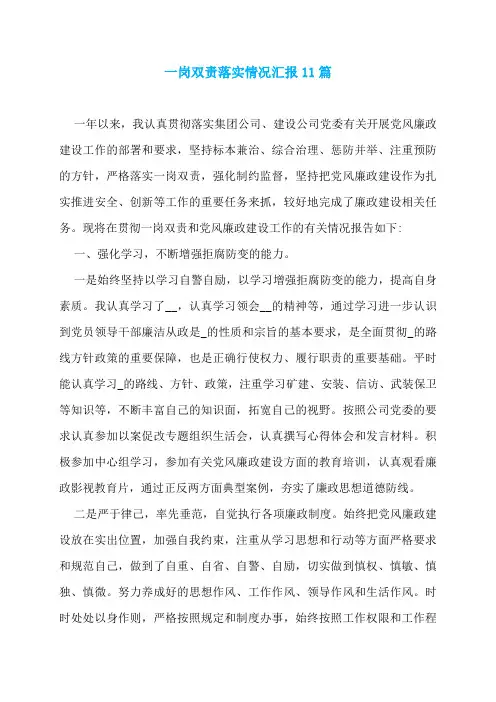 一岗双责落实情况汇报11篇

一年以来，我认真贯彻落实集团公司、建设公司党委有关开展党风廉政建设工作的部署和要求，坚持标本兼治、综合治理、惩防并举、注重预防的方针，严格落实一岗双责，强化制约监督，坚持把党风廉政建设作为扎实推进安全、创新等工作的重要任务来抓，较好地完成了廉政建设相关任务。现将在贯彻一岗双责和党风廉政建设工作的有关情况报告如下:

一、强化学习，不断增强拒腐防变的能力。

一是始终坚持以学习自警自励，以学习增强拒腐防变的能力，提高自身素质。我认真学习了__，认真学习领会__的精神等，通过学习进一步认识到党员领导干部廉洁从政是_的性质和宗旨的基本要求，是全面贯彻_的路线方针政策的重要保障，也是正确行使权力、履行职责的重要基础。平时能认真学习_的路线、方针、政策，注重学习矿建、安装、信访、武装保卫等知识等，不断丰富自己的知识面，拓宽自己的视野。按照公司党委的要求认真参加以案促改专题组织生活会，认真撰写心得体会和发言材料。积极参加中心组学习，参加有关党风廉政建设方面的教育培训，认真观看廉政影视教育片，通过正反两方面典型案例，夯实了廉政思想道德防线。

二是严于律己，率先垂范，自觉执行各项廉政制度。始终把党风廉政建设放在突出位置，加强自我约束，注重从学习思想和行动等方面严格要求和规范自己，做到了自重、自省、自警、自励，切实做到慎权、慎敏、慎独、慎微。努力养成好的思想作风、工作作风、领导作风和生活作风。时时处处以身作则，严格按照规定和制度办事，始终按照工作权限和工作程